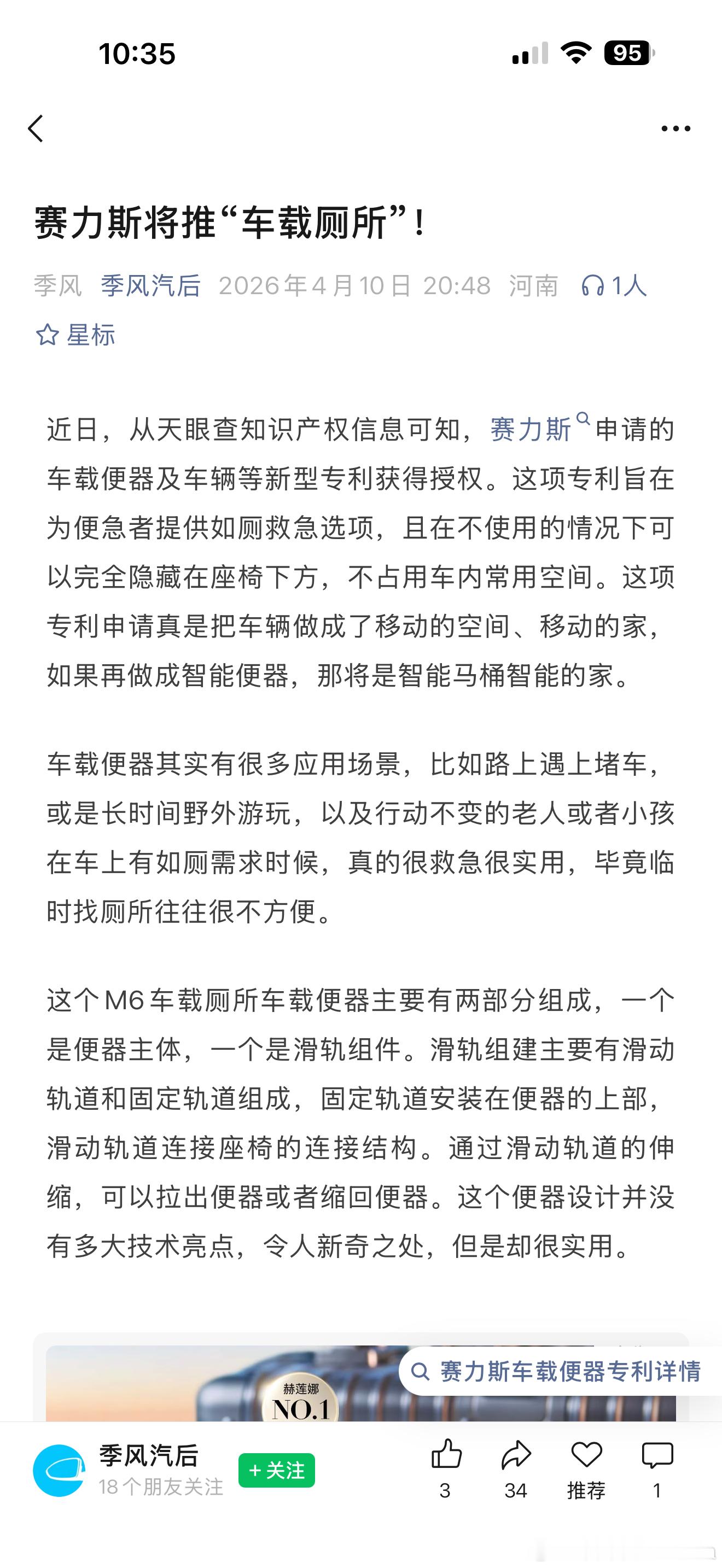 10:35

95

赛力斯将推“车载厕所”！

季风 季风汽后 2026年4月10日 20:48 河南 1人

星标

近日，从天眼查知识产权信息可知，赛力斯申请的车载便器及车辆等新型专利获得授权。这项专利旨在为便急者提供如厕救急选项，且在不使用的情况下可以完全隐藏在座椅下方，不占用车内常用空间。这项专利申请真是把车辆做成了移动的空间、移动的家，如果再做成智能便器，那将是智能马桶智能的家。

车载便器其实有很多应用场景，比如路上遇上堵车，或是长时间野外游玩，以及行动不变的老人或者小孩在车上有如厕需求时候，真的很救急很实用，毕竟临时找厕所往往很不方便。

这个M6车载厕所车载便器主要有两部分组成，一个是便器主体，一个是滑轨组件。滑轨组建主要有滑动轨道和固定轨道组成，固定轨道安装在便器的上部，滑动轨道连接座椅的连接结构。通过滑动轨道的伸缩，可以拉出便器或者缩回便器。这个便器设计并没有多大技术亮点，令人新奇之处，但是却很实用。

赛力斯车载便器专利详情

赫莲娜
NO.1

季风汽后
18个朋友关注
+关注
3
34
推荐
1